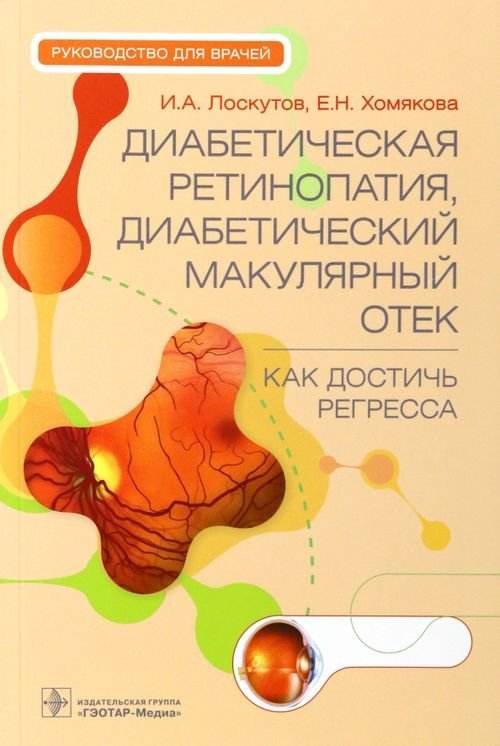 РУКОВОДСТВО ДЛЯ ВРАЧЕЙ

И.А. Лоскутов, Е.Н. Хомякова

ДИАБЕТИЧЕСКАЯ РЕТИНОПАТИЯ, ДИАБЕТИЧЕСКИЙ МАКУЛЯРНЫЙ ОТЕК

КАК ДОСТИЧЬ РЕГРЕССА

ИЗДАТЕЛЬСКАЯ ГРУППА «ГЭОТАР-Медиа»